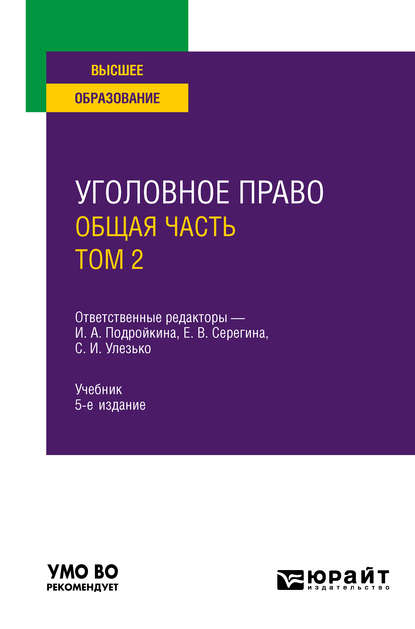 ВЫСШЕЕ
ОБРАЗОВАНИЕ

УГОЛОВНОЕ ПРАВО
ОБЩАЯ ЧАСТЬ
ТОМ 2

Ответственные редакторы — И. А. Подройкина, Е. В. Серегина, С. И. Улезько

Учебник
5-е издание

УМО ВО
РЕКОМЕНДУЕТ

ЮРАЙТ
издательство